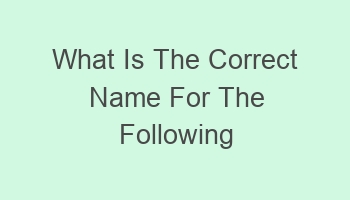 What Is The Correct Name For The Following